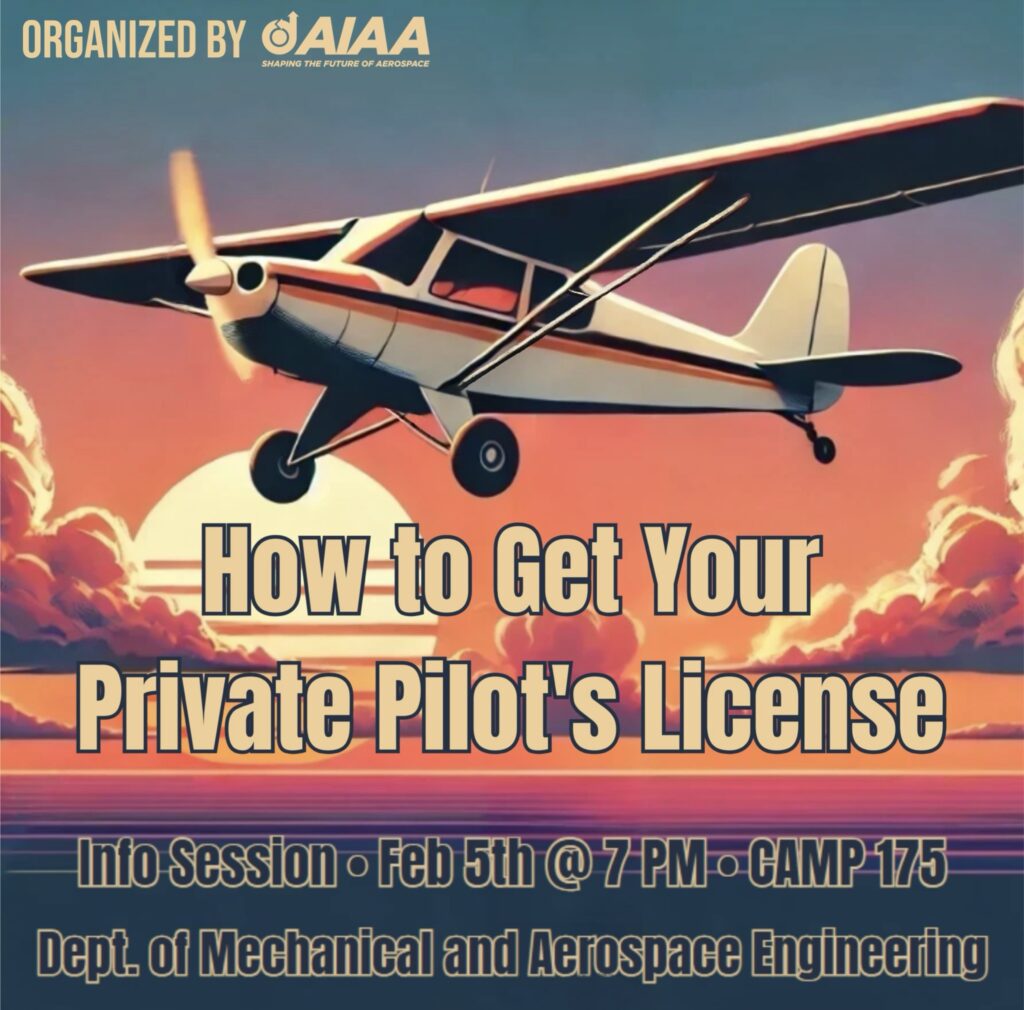 ORGANIZED BY AIAA
SHAPING THE FUTURE OF AEROSPACE

How to Get Your Private Pilot's License

Info Session • Feb 5th @ 7 PM • CAMP 175

Dept. of Mechanical and Aerospace Engineering